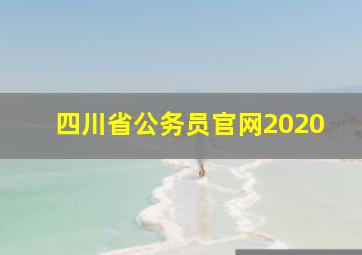 四川省公务员官网2020